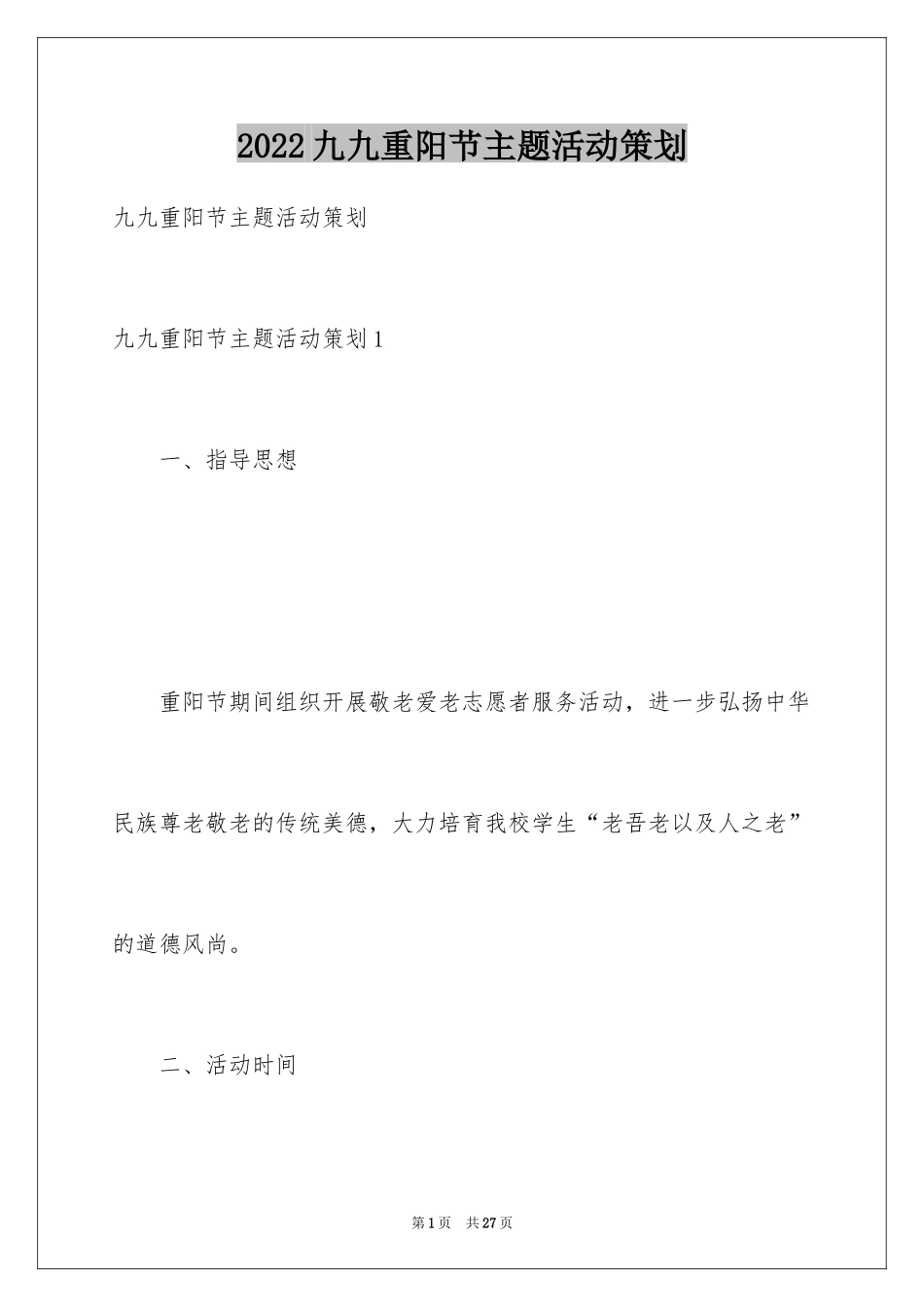 2022九九重阳节主题活动策划

九九重阳节主题活动策划

九九重阳节主题活动策划1

一、指导思想

重阳节期间组织开展敬老爱老志愿者服务活动，进一步弘扬中华民族尊老敬老的传统美德，大力培育我校学生“老吾老以及人之老”的道德风尚。

二、活动时间

第1页　共27页